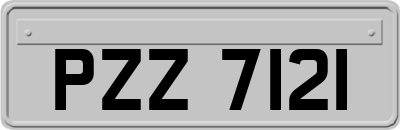 PZZ 7121